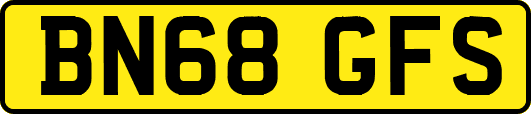 BN68 GFS